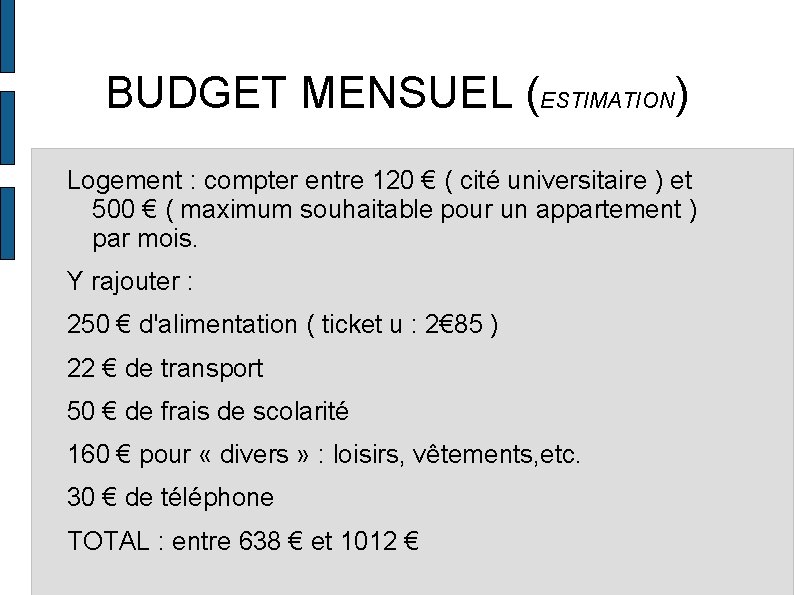 BUDGET MENSUEL (ESTIMATION)

Logement : compter entre 120 € ( cité universitaire ) et 500 € ( maximum souhaitable pour un appartement ) par mois.

Y rajouter :

250 € d'alimentation ( ticket u : 2€85 )

22 € de transport

50 € de frais de scolarité

160 € pour « divers » : loisirs, vêtements,etc.

30 € de téléphone

TOTAL : entre 638 € et 1012 €